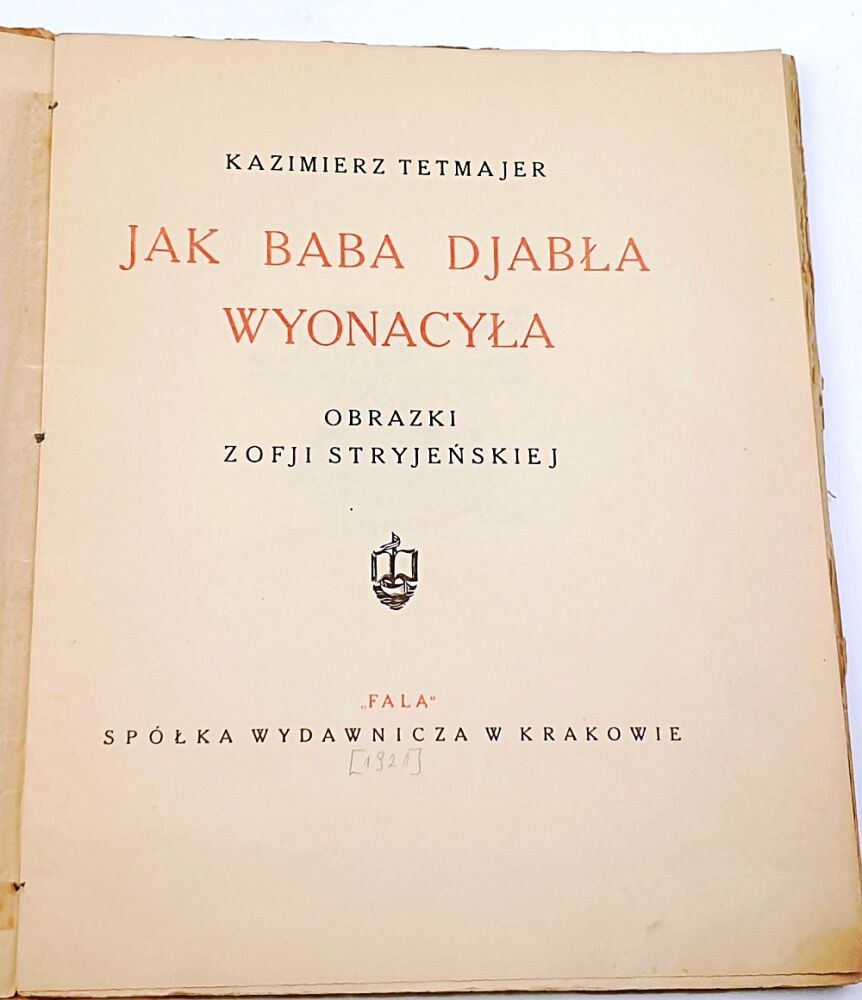 KAZIMIERZ TETMAJER

JAK BABA DJABŁA WYONACYŁA

OBRAZKI
ZOFJI STRYJEŃSKIEJ

„FALA“
SPÓŁKA WYDAWNICZA W KRAKOWIE
[1921]